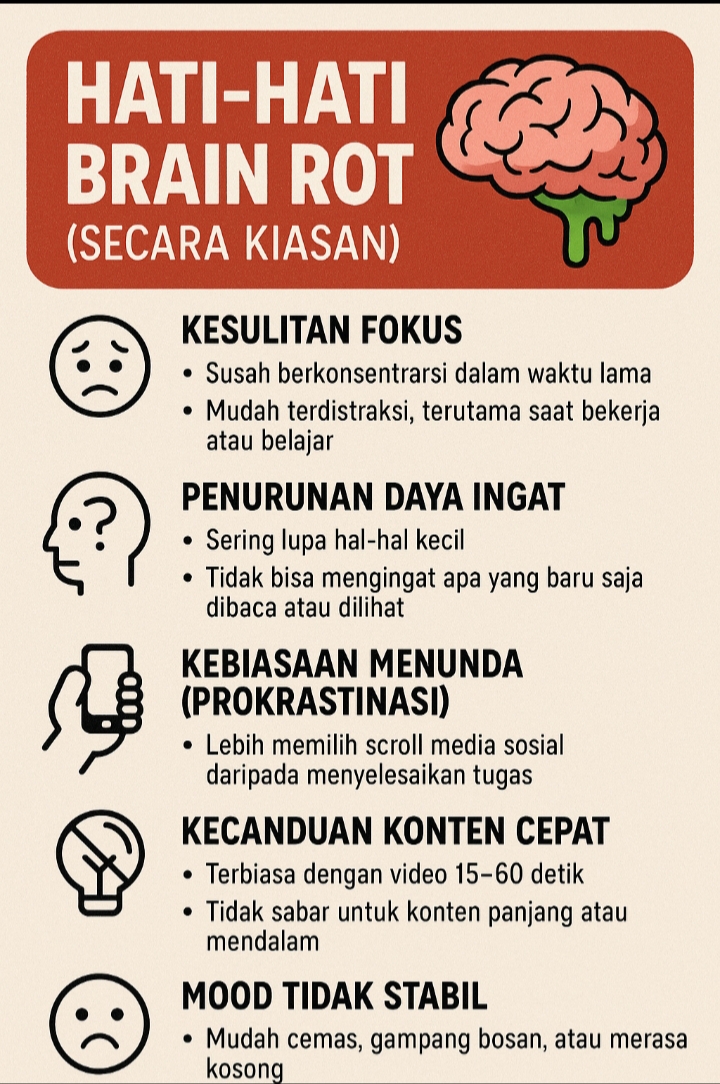 HATI-HATI BRAIN ROT
(SECARA KIASAN)

KESULITAN FOKUS
• Susah berkonsentrarsi dalam waktu lama
• Mudah terdistraksi, terutama saat bekerja atau belajar

PENURUNAN DAYA INGAT
• Sering lupa hal-hal kecil
• Tidak bisa mengingat apa yang baru saja dibaca atau dilihat

KEBIASAAN MENUNDA (PROKRASTINASI)
• Lebih memilih scroll media sosial daripada menyelesaikan tugas

KECANDUAN KONTEN CEPAT
• Terbiasa dengan video 15–60 detik
• Tidak sabar untuk konten panjang atau mendalam

MOOD TIDAK STABIL
• Mudah cemas, gampang bosan, atau merasa kosong